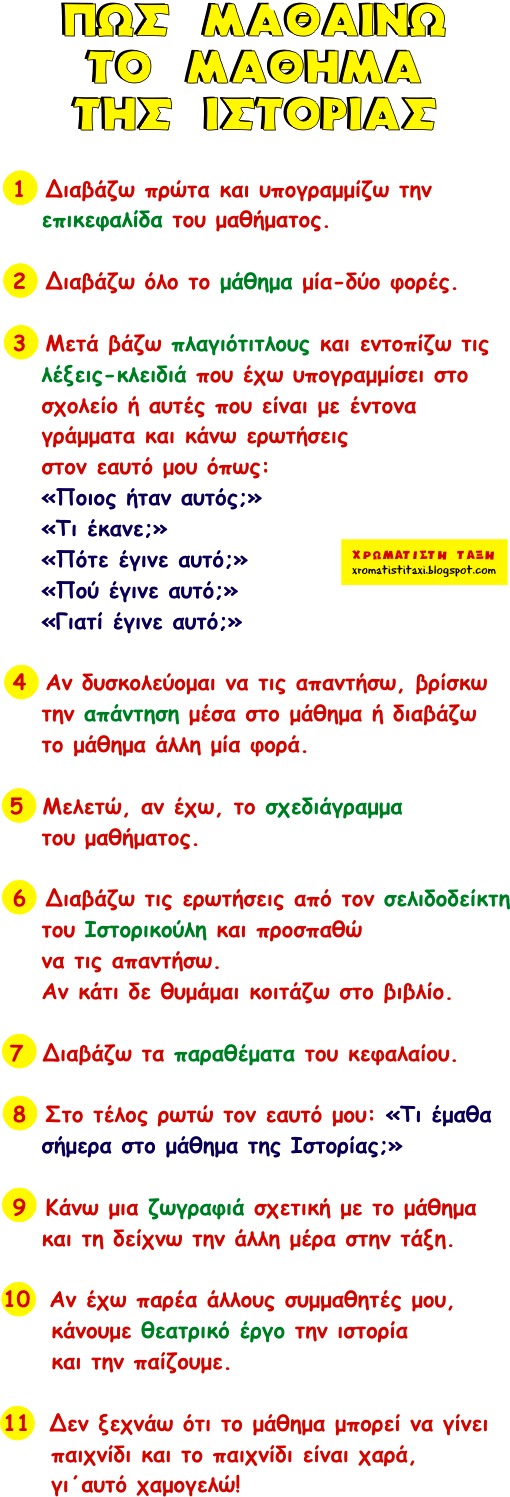 ΠΩΣ ΜΑΘΑΙΝΩ
ΤΟ ΜΑΘΗΜΑ
ΤΗΣ ΙΣΤΟΡΙΑΣ

1 Διαβάζω πρώτα και υπογραμμίζω την επικεφαλίδα του μαθήματος.

2 Διαβάζω όλο το μάθημα μία-δύο φορές.

3 Μετά βάζω πλαγιότιτλους και εντοπίζω τις λέξεις-κλειδιά που έχω υπογραμμίσει στο σχολείο ή αυτές που είναι με έντονα γράμματα και κάνω ερωτήσεις στον εαυτό μου όπως:
«Ποιος ήταν αυτός;»
«Τι έκανε;»
«Πότε έγινε αυτό;»
«Πού έγινε αυτό;»
«Γιατί έγινε αυτό;»

ΧΡΩΜΑΤΙΣΤΗ ΤΑΞΗ
xromatistitaxi.blogspot.com

4 Αν δυσκολεύομαι να τις απαντήσω, βρίσκω την απάντηση μέσα στο μάθημα ή διαβάζω το μάθημα άλλη μία φορά.

5 Μελετώ, αν έχω, το σχεδιάγραμμα του μαθήματος.

6 Διαβάζω τις ερωτήσεις από τον σελιδοδείκτη του Ιστορικούλη και προσπαθώ να τις απαντήσω.
Αν κάτι δε θυμάμαι κοιτάζω στο βιβλίο.

7 Διαβάζω τα παραθέματα του κεφαλαίου.

8 Στο τέλος ρωτώ τον εαυτό μου: «Τι έμαθα σήμερα στο μάθημα της Ιστορίας;»

9 Κάνω μια ζωγραφιά σχετική με το μάθημα και τη δείχνω την άλλη μέρα στην τάξη.

10 Αν έχω παρέα άλλους συμμαθητές μου, κάνουμε θεατρικό έργο την ιστορία και την παίζουμε.

11 Δεν ξεχνάω ότι το μάθημα μπορεί να γίνει παιχνίδι και το παιχνίδι είναι χαρά, γι΄αυτό χαμογελώ!